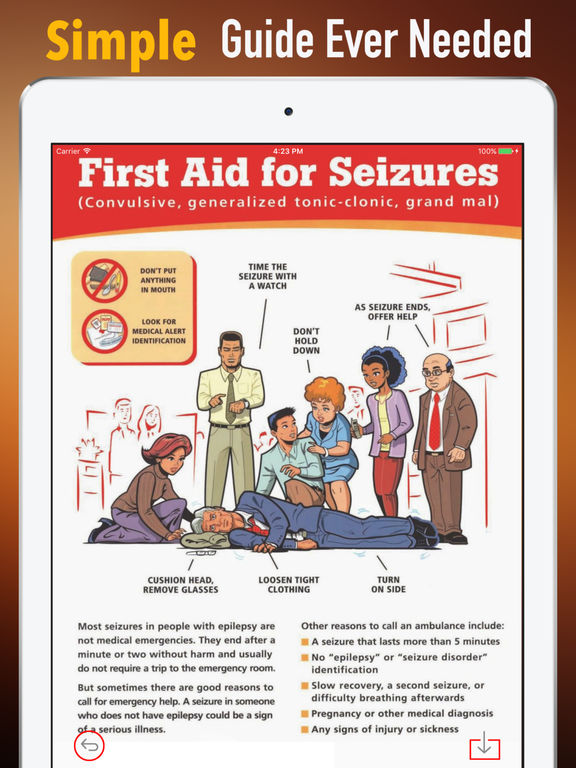 Simple Guide Ever Needed

Carrier 4:23 PM 100%

First Aid for Seizures
(Convulsive, generalized tonic-clonic, grand mal)

DON'T PUT ANYTHING IN MOUTH

LOOK FOR MEDICAL ALERT IDENTIFICATION

TIME THE SEIZURE WITH A WATCH

DON'T HOLD DOWN

AS SEIZURE ENDS, OFFER HELP

CUSHION HEAD, REMOVE GLASSES

LOOSEN TIGHT CLOTHING

TURN ON SIDE

Most seizures in people with epilepsy are not medical emergencies. They end after a minute or two without harm and usually do not require a trip to the emergency room.

But sometimes there are good reasons to call for emergency help. A seizure in someone who does not have epilepsy could be a sign of a serious illness.

Other reasons to call an ambulance include:
A seizure that lasts more than 5 minutes
No "epilepsy" or "seizure disorder" identification
Slow recovery, a second seizure, or difficulty breathing afterwards
Pregnancy or other medical diagnosis
Any signs of injury or sickness